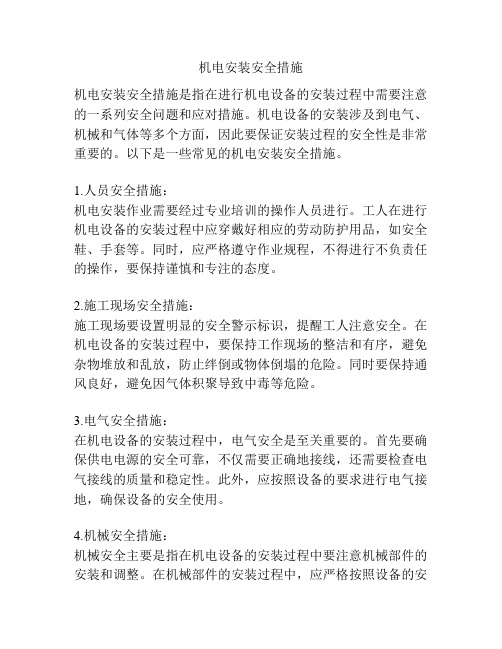 机电安装安全措施

机电安装安全措施是指在进行机电设备的安装过程中需要注意的一系列安全问题和应对措施。机电设备的安装涉及到电气、机械和气体等多个方面，因此要保证安装过程的安全性是非常重要的。以下是一些常见的机电安装安全措施。

1.人员安全措施：
机电安装作业需要经过专业培训的操作人员进行。工人在进行机电设备的安装过程中应穿戴好相应的劳动防护用品，如安全鞋、手套等。同时，应严格遵守作业规程，不得进行不负责任的操作，要保持谨慎和专注的态度。

2.施工现场安全措施：
施工现场要设置明显的安全警示标识，提醒工人注意安全。在机电设备的安装过程中，要保持工作现场的整洁和有序，避免杂物堆放和乱放，防止绊倒或物体倒塌的危险。同时要保持通风良好，避免因气体积聚导致中毒等危险。

3.电气安全措施：
在机电设备的安装过程中，电气安全是至关重要的。首先要确保供电电源的安全可靠，不仅需要正确地接线，还需要检查电气接线的质量和稳定性。此外，应按照设备的要求进行电气接地，确保设备的安全使用。

4.机械安全措施：
机械安全主要是指在机电设备的安装过程中要注意机械部件的安装和调整。在机械部件的安装过程中，应严格按照设备的安